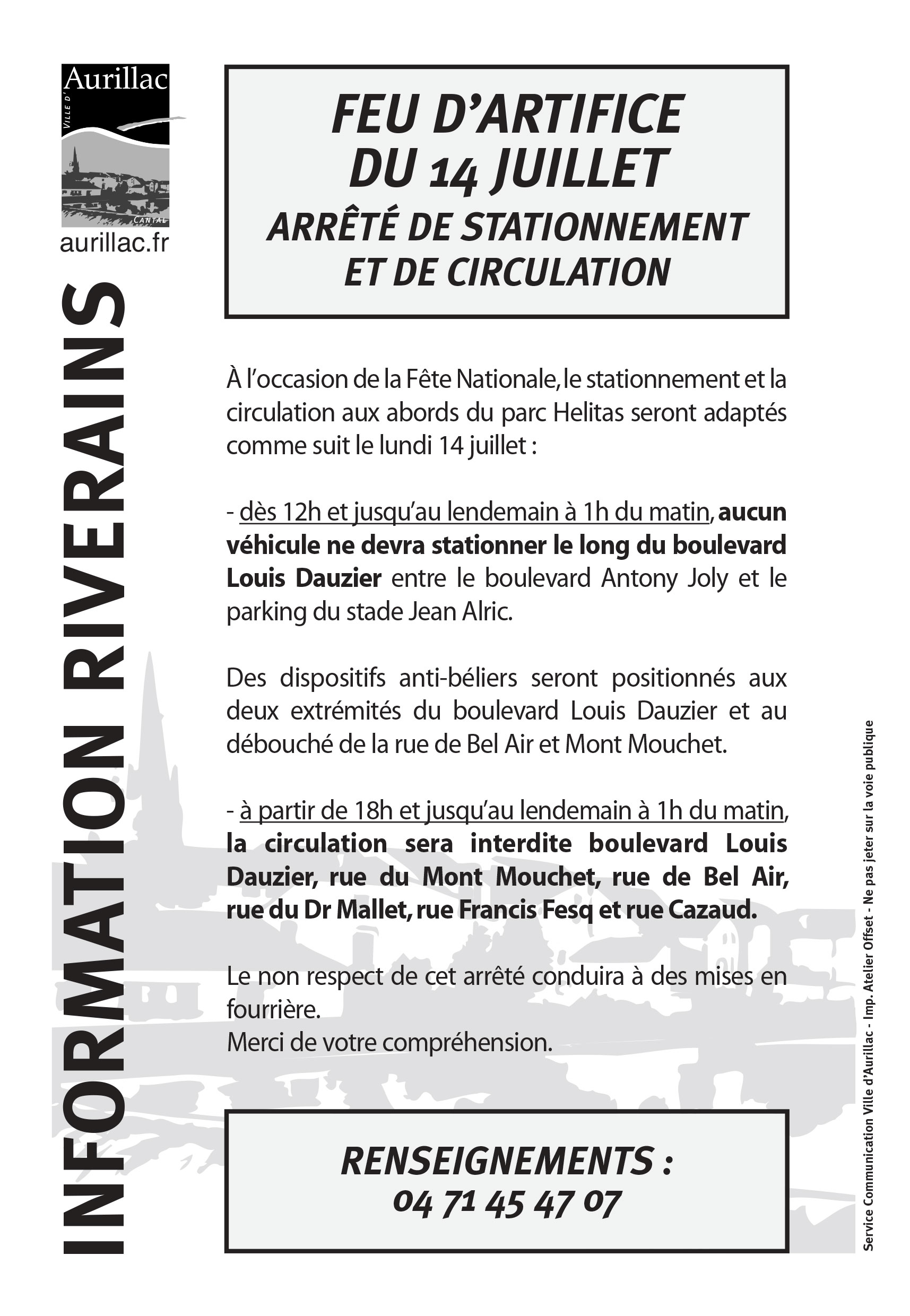 VILLE D' Aurillac

CANTAL

aurillac.fr

INFORMATION RIVERAINS

FEU D'ARTIFICE DU 14 JUILLET
ARRÊTÉ DE STATIONNEMENT ET DE CIRCULATION

À l'occasion de la Fête Nationale, le stationnement et la circulation aux abords du parc Helitas seront adaptés comme suit le lundi 14 juillet :

- dès 12h et jusqu'au lendemain à 1h du matin, aucun véhicule ne devra stationner le long du boulevard Louis Dauzier entre le boulevard Antony Joly et le parking du stade Jean Alric.

Des dispositifs anti-béliers seront positionnés aux deux extrémités du boulevard Louis Dauzier et au débouché de la rue de Bel Air et Mont Mouchet.

- à partir de 18h et jusqu'au lendemain à 1h du matin, la circulation sera interdite boulevard Louis Dauzier, rue du Mont Mouchet, rue de Bel Air, rue du Dr Mallet, rue Francis Fesq et rue Cazaud.

Le non respect de cet arrêté conduira à des mises en fourrière.
Merci de votre compréhension.

RENSEIGNEMENTS :
04 71 45 47 07

Service Communication Ville d'Aurillac - Imp. Atelier Offset - Ne pas jeter sur la voie publique